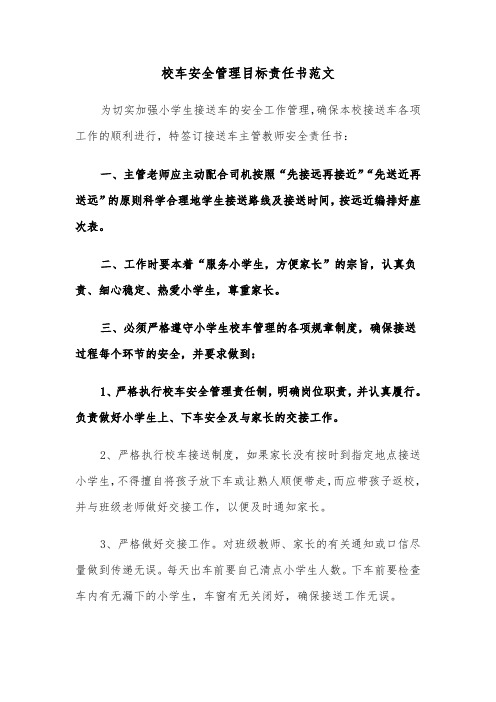 校车安全管理目标责任书范文

为切实加强小学生接送车的安全工作管理，确保本校接送车各项工作的顺利进行，特签订接送车主管教师安全责任书：

一、主管老师应主动配合司机按照“先接远再接近”“先送近再送远”的原则科学合理地学生接送路线及接送时间，按远近编排好座次表。

二、工作时要本着“服务小学生，方便家长”的宗旨，认真负责、细心稳定、热爱小学生，尊重家长。

三、必须严格遵守小学生校车管理的各项规章制度，确保接送过程每个环节的安全，并要求做到：

1、严格执行校车安全管理责任制，明确岗位职责，并认真履行。负责做好小学生上、下车安全及与家长的交接工作。

2、严格执行校车接送制度，如果家长没有按时到指定地点接送小学生，不得擅自将孩子放下车或让熟人顺便带走，而应带孩子返校，并与班级老师做好交接工作，以便及时通知家长。

3、严格做好交接工作。对班级教师、家长的有关通知或口信尽量做到传递无误。每天出车前要自己清点小学生人数。下车前要检查车内有无漏下的小学生，车窗有无关闭好，确保接送工作无误。